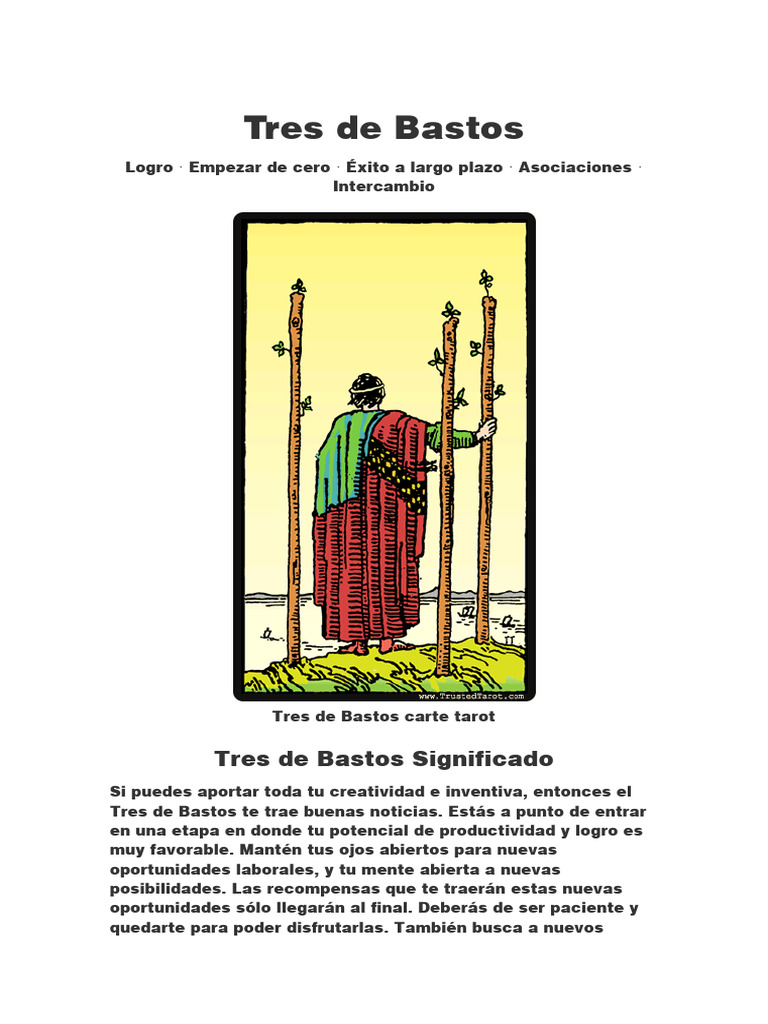 Tres de Bastos

Logro · Empezar de cero · Éxito a largo plazo · Asociaciones · Intercambio

www.TrustedTarot.com

Tres de Bastos carte tarot

Tres de Bastos Significado

Si puedes aportar toda tu creatividad e inventiva, entonces el Tres de Bastos te trae buenas noticias. Estás a punto de entrar en una etapa en donde tu potencial de productividad y logro es muy favorable. Mantén tus ojos abiertos para nuevas oportunidades laborales, y tu mente abierta a nuevas posibilidades. Las recompensas que te traerán estas nuevas oportunidades sólo llegarán al final. Deberás de ser paciente y quedarte para poder disfrutarlas. También busca a nuevos